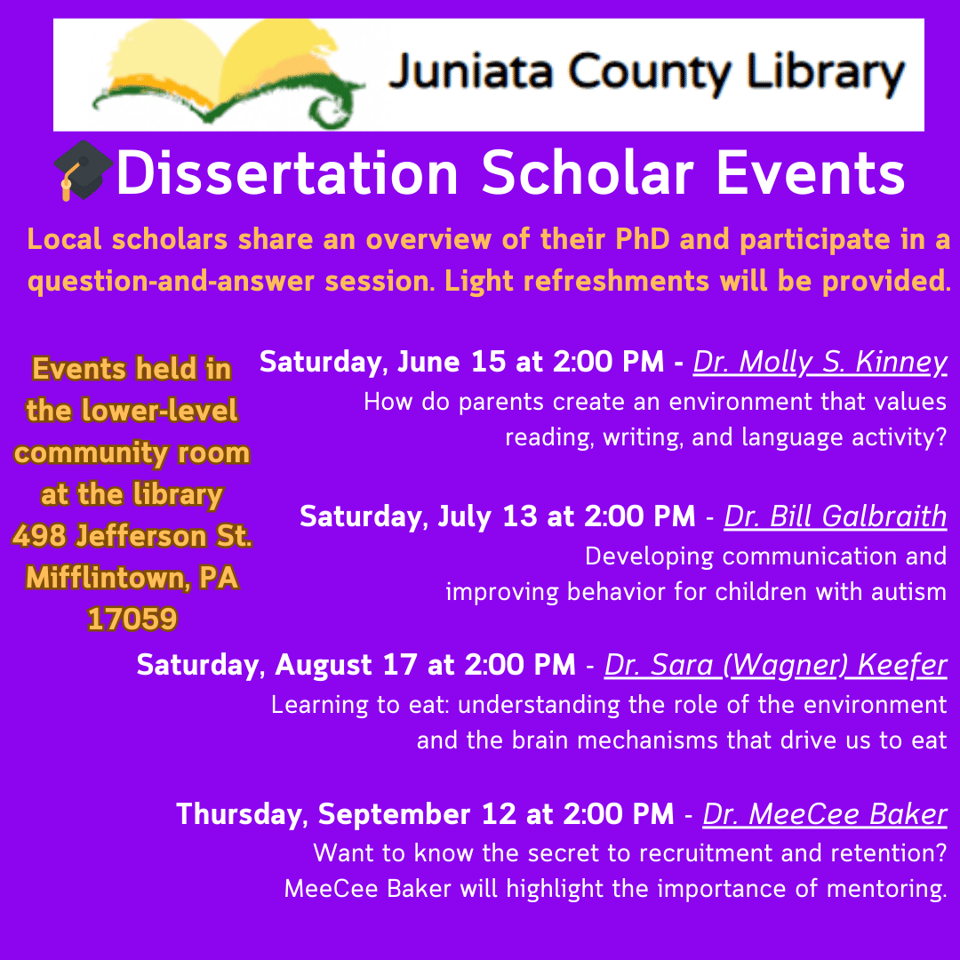 Juniata County Library

Dissertation Scholar Events

Local scholars share an overview of their PhD and participate in a question-and-answer session. Light refreshments will be provided.

Events held in the lower-level community room at the library 498 Jefferson St. Mifflintown, PA 17059

Saturday, June 15 at 2:00 PM - Dr. Molly S. Kinney
How do parents create an environment that values reading, writing, and language activity?

Saturday, July 13 at 2:00 PM - Dr. Bill Galbraith
Developing communication and improving behavior for children with autism

Saturday, August 17 at 2:00 PM - Dr. Sara (Wagner) Keefer
Learning to eat: understanding the role of the environment and the brain mechanisms that drive us to eat

Thursday, September 12 at 2:00 PM - Dr. MeeCee Baker
Want to know the secret to recruitment and retention? MeeCee Baker will highlight the importance of mentoring.